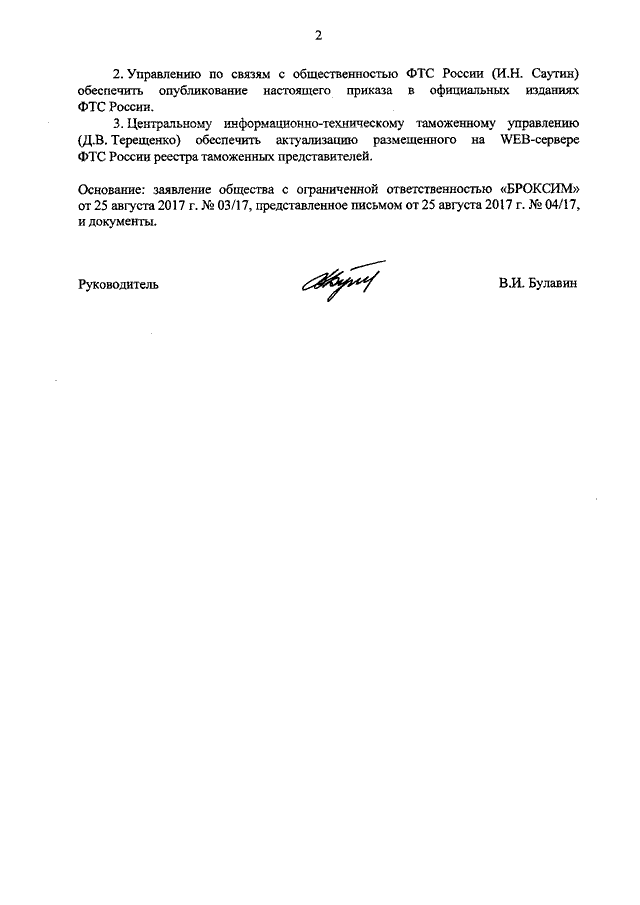 2

2. Управлению по связям с общественностью ФТС России (И.Н. Саутин) обеспечить опубликование настоящего приказа в официальных изданиях ФТС России.

3. Центральному информационно-техническому таможенному управлению (Д.В. Терещенко) обеспечить актуализацию размещенного на WEB-сервере ФТС России реестра таможенных представителей.

Основание: заявление общества с ограниченной ответственностью «БРОКСИМ» от 25 августа 2017 г. № 03/17, представленное письмом от 25 августа 2017 г. № 04/17, и документы.

Руководитель В.И. Булавин